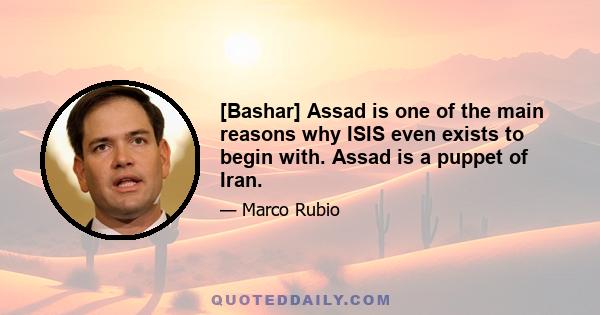 [Bashar] Assad is one of the main reasons why ISIS even exists to begin with. Assad is a puppet of Iran.

— Marco Rubio

QUOTEDDAILY.COM